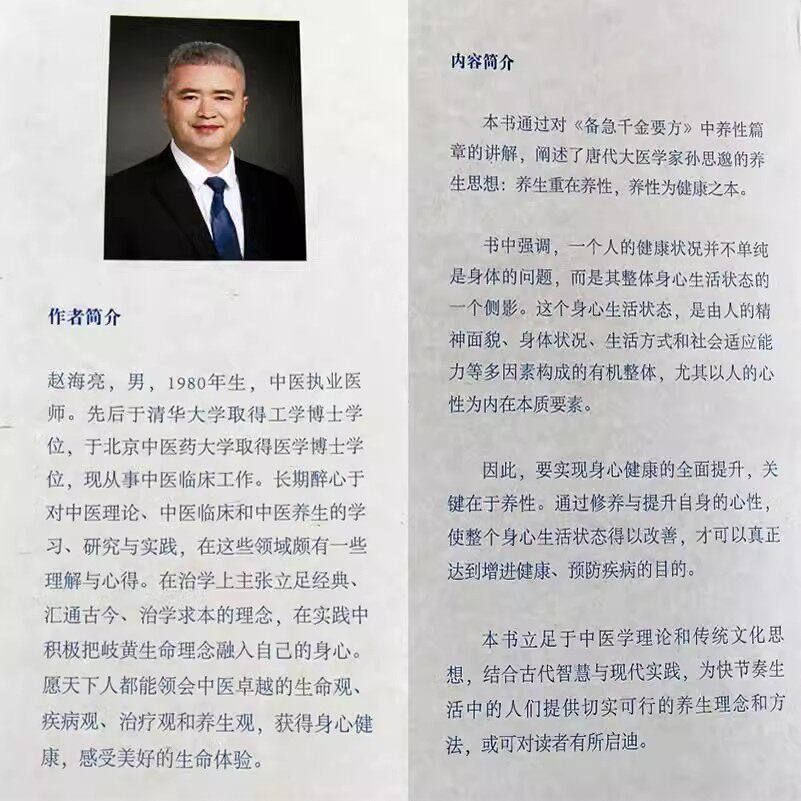 作者简介

赵海亮，男，1980年生，中医执业医师。先后于清华大学取得工学博士学位，于北京中医药大学取得医学博士学位，现从事中医临床工作。长期醉心于对中医理论、中医临床和中医养生的学习、研究与实践，在这些领域颇有一些理解与心得。在治学上主张立足经典、汇通古今、治学求本的理念，在实践中积极把岐黄生命理念融入自己的身心。愿天下人都能领会中医卓越的生命观、疾病观、治疗观和养生观，获得身心健康，感受美好的生命体验。

内容简介

本书通过对《备急千金要方》中养性篇章的讲解，阐述了唐代大医学家孙思邈的养生思想：养生重在养性，养性为健康之本。

书中强调，一个人的健康状况并不单纯是身体的问题，而是其整体身心生活状态的一个侧影。这个身心生活状态，是由人的精神面貌、身体状况、生活方式和社会适应能力等多因素构成的有机整体，尤其以人的心性为内在本质要素。

因此，要实现身心健康的全面提升，关键在于养性。通过修养与提升自身的心性，使整个身心生活状态得以改善，才可以真正达到增进健康、预防疾病的目的。

本书立足于中医学理论和传统文化思想，结合古代智慧与现代实践，为快节奏生活中的人们提供切实可行的养生理念和方法，或可对读者有所启迪。